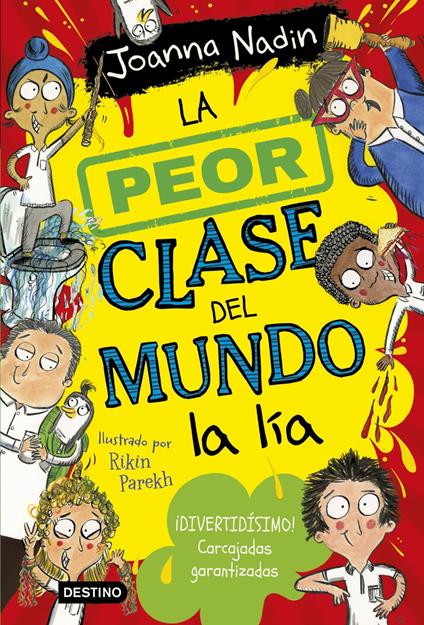 Joanna Nadin

LA PEOR CLASE DEL MUNDO la lía

Ilustrado por Rikin Parekh

¡DIVERTIDÍSIMO! Carcajadas garantizadas

DESTINO